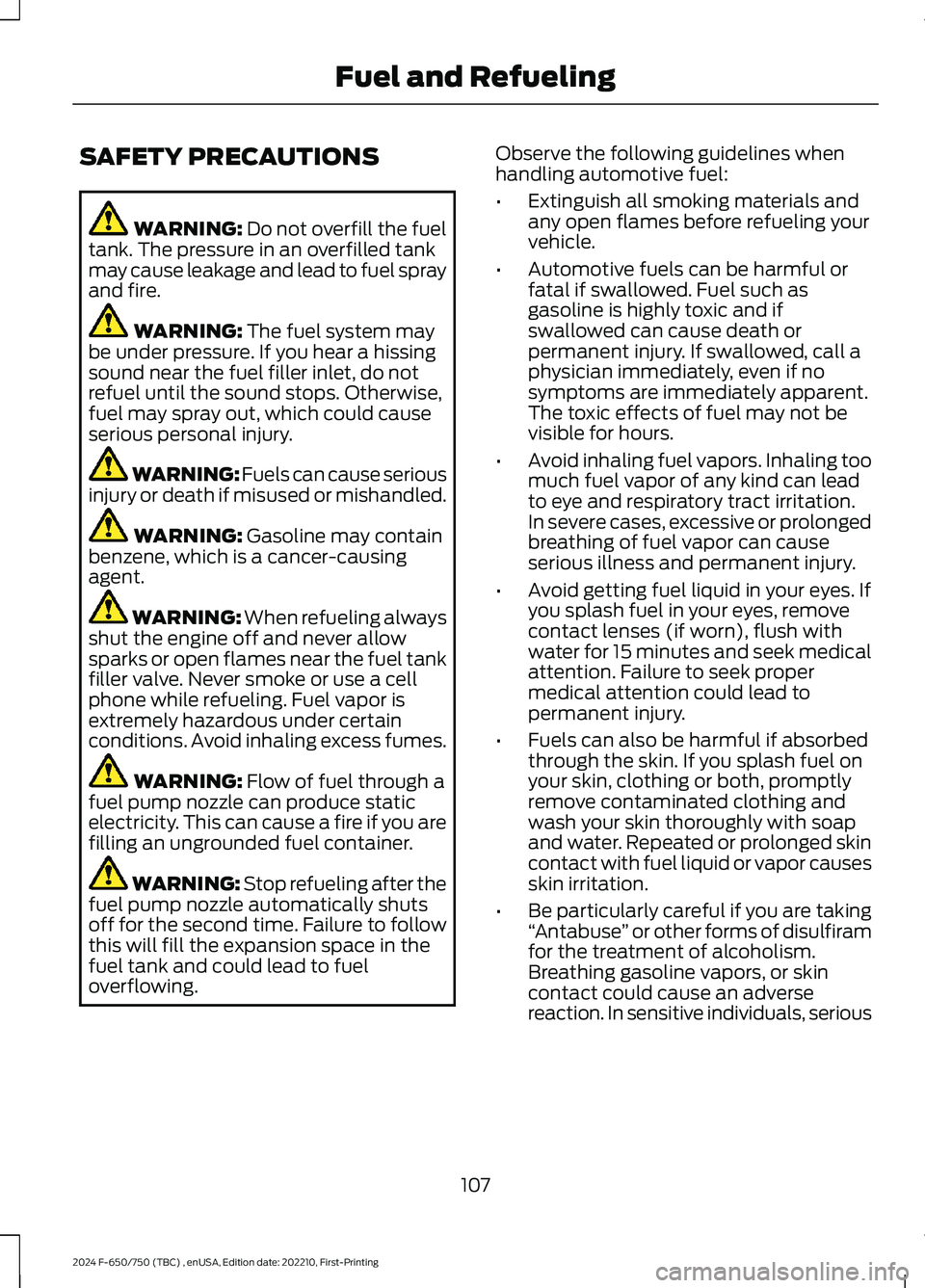 Fuel and Refueling

SAFETY PRECAUTIONS

WARNING: Do not overfill the fuel tank. The pressure in an overfilled tank may cause leakage and lead to fuel spray and fire.

WARNING: The fuel system may be under pressure. If you hear a hissing sound near the fuel filler inlet, do not refuel until the sound stops. Otherwise, fuel may spray out, which could cause serious personal injury.

WARNING: Fuels can cause serious injury or death if misused or mishandled.

WARNING: Gasoline may contain benzene, which is a cancer-causing agent.

WARNING: When refueling always shut the engine off and never allow sparks or open flames near the fuel tank filler valve. Never smoke or use a cell phone while refueling. Fuel vapor is extremely hazardous under certain conditions. Avoid inhaling excess fumes.

WARNING: Flow of fuel through a fuel pump nozzle can produce static electricity. This can cause a fire if you are filling an ungrounded fuel container.

WARNING: Stop refueling after the fuel pump nozzle automatically shuts off for the second time. Failure to follow this will fill the expansion space in the fuel tank and could lead to fuel overflowing.

Observe the following guidelines when handling automotive fuel:

• Extinguish all smoking materials and any open flames before refueling your vehicle.

• Automotive fuels can be harmful or fatal if swallowed. Fuel such as gasoline is highly toxic and if swallowed can cause death or permanent injury. If swallowed, call a physician immediately, even if no symptoms are immediately apparent. The toxic effects of fuel may not be visible for hours.

• Avoid inhaling fuel vapors. Inhaling too much fuel vapor of any kind can lead to eye and respiratory tract irritation. In severe cases, excessive or prolonged breathing of fuel vapor can cause serious illness and permanent injury.

• Avoid getting fuel liquid in your eyes. If you splash fuel in your eyes, remove contact lenses (if worn), flush with water for 15 minutes and seek medical attention. Failure to seek proper medical attention could lead to permanent injury.

• Fuels can also be harmful if absorbed through the skin. If you splash fuel on your skin, clothing or both, promptly remove contaminated clothing and wash your skin thoroughly with soap and water. Repeated or prolonged skin contact with fuel liquid or vapor causes skin irritation.

• Be particularly careful if you are taking “Antabuse” or other forms of disulfiram for the treatment of alcoholism. Breathing gasoline vapors, or skin contact could cause an adverse reaction. In sensitive individuals, serious

107

2024 F-650/750 (TBC) , enUSA, Edition date: 202210, First-Printing

carmanualsonline.info